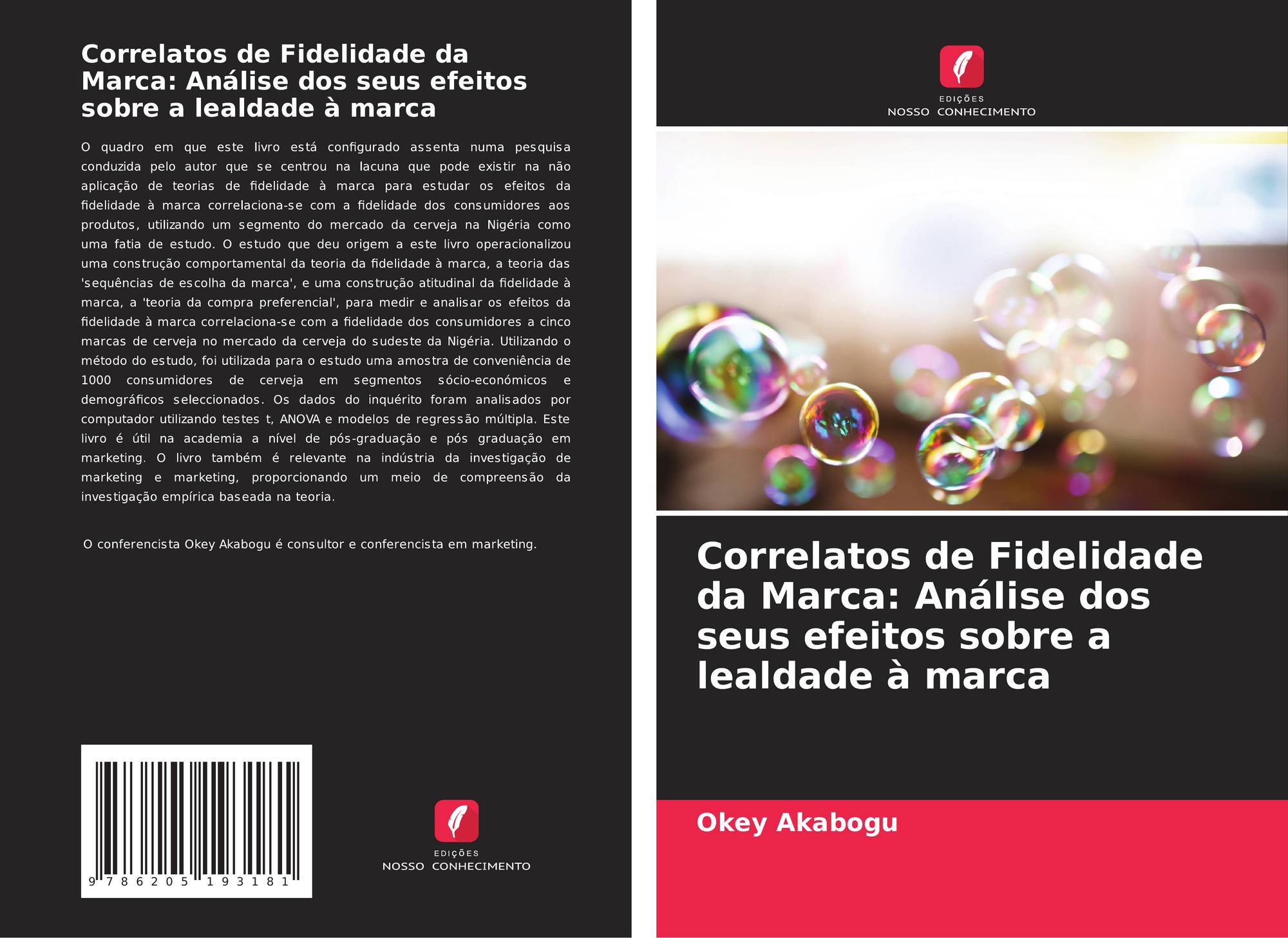 Correlatos de Fidelidade da Marca: Análise dos seus efeitos sobre a lealdade à marca

O quadro em que este livro está configurado assenta numa pesquisa conduzida pelo autor que se centrou na lacuna que pode existir na não aplicação de teorias de fidelidade à marca para estudar os efeitos da fidelidade à marca correlaciona-se com a fidelidade dos consumidores aos produtos, utilizando um segmento do mercado da cerveja na Nigéria como uma fatia de estudo. O estudo que deu origem a este livro operacionalizou uma construção comportamental da teoria da fidelidade à marca, a teoria das 'sequências de escolha da marca', e uma construção atitudinal da fidelidade à marca, a 'teoria da compra preferencial', para medir e analisar os efeitos da fidelidade à marca correlaciona-se com a fidelidade dos consumidores a cinco marcas de cerveja no mercado da cerveja do sudeste da Nigéria. Utilizando o método do estudo, foi utilizada para o estudo uma amostra de conveniência de 1000 consumidores de cerveja em segmentos sócio-económicos e demográficos seleccionados. Os dados do inquérito foram analisados por computador utilizando testes t, ANOVA e modelos de regressão múltipla. Este livro é útil na academia a nível de pós-graduação e pós graduação em marketing. O livro também é relevante na indústria da investigação de marketing e marketing, proporcionando um meio de compreensão da investigação empírica baseada na teoria.

O conferencista Okey Akabogu é consultor e conferencista em marketing.

9 786205 193181

EDIÇÕES
NOSSO CONHECIMENTO

EDIÇÕES
NOSSO CONHECIMENTO

Correlatos de Fidelidade da Marca: Análise dos seus efeitos sobre a lealdade à marca

Okey Akabogu